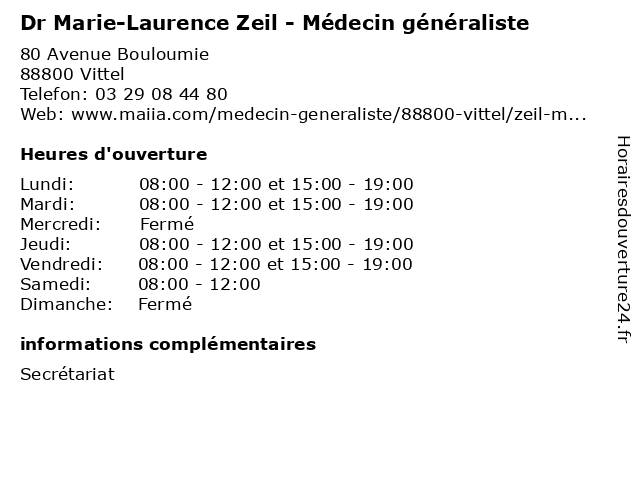 Dr Marie-Laurence Zeil - Médecin généraliste

80 Avenue Bouloumie
88800 Vittel
Telefon: 03 29 08 44 80
Web: www.maiia.com/medecin-generaliste/88800-vittel/zeil-m...

Heures d'ouverture

Lundi: 08:00 - 12:00 et 15:00 - 19:00
Mardi: 08:00 - 12:00 et 15:00 - 19:00
Mercredi: Fermé
Jeudi: 08:00 - 12:00 et 15:00 - 19:00
Vendredi: 08:00 - 12:00 et 15:00 - 19:00
Samedi: 08:00 - 12:00
Dimanche: Fermé

informations complémentaires

Secrétariat

Horairesdouverture24.fr